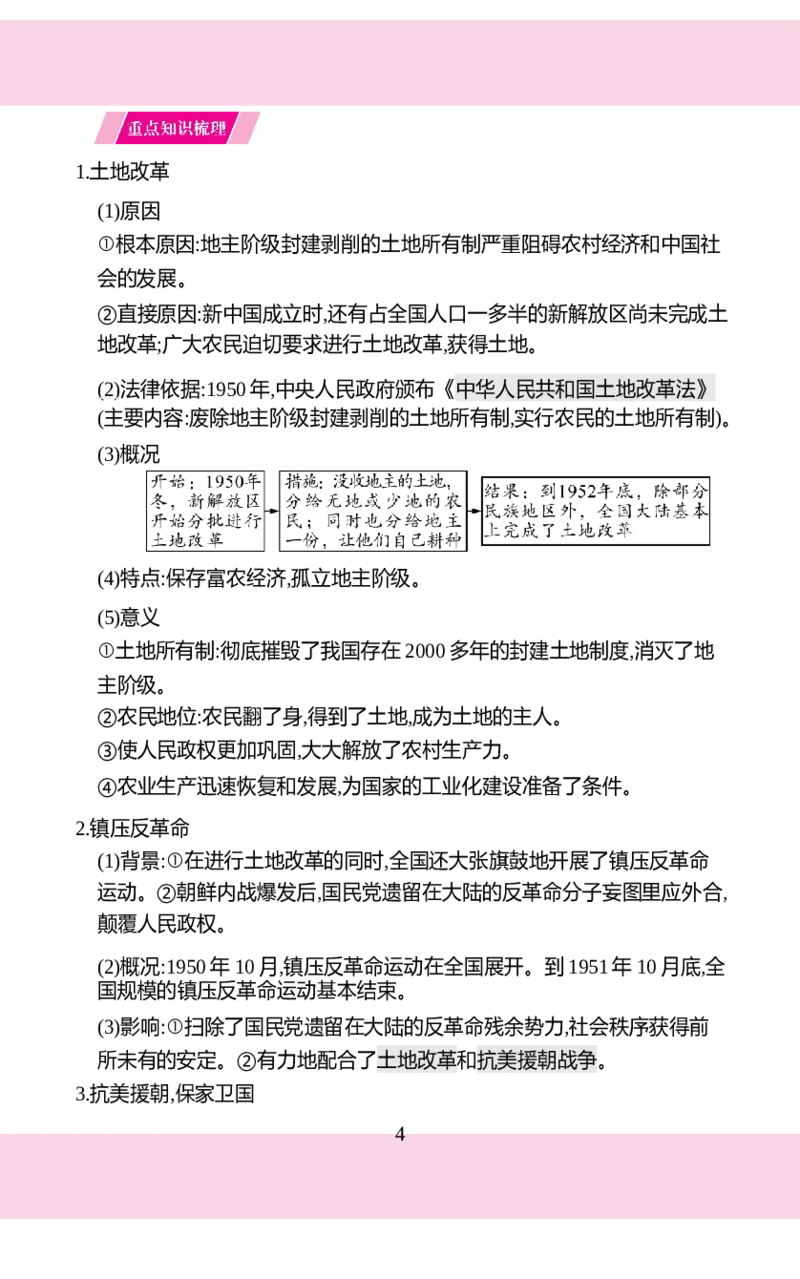 重点知识梳理

1.土地改革

(1)原因

①根本原因:地主阶级封建剥削的土地所有制严重阻碍农村经济和中国社会的发展。

②直接原因:新中国成立时,还有占全国人口一多半的新解放区尚未完成土地改革;广大农民迫切要求进行土地改革,获得土地。

(2)法律依据:1950年,中央人民政府颁布《中华人民共和国土地改革法》(主要内容:废除地主阶级封建剥削的土地所有制,实行农民的土地所有制)。

(3)概况

开始:1950年冬,新解放区开始分批进行土地改革

措施:没收地主的土地,分给无地或少地的农民;同时也分给地主一份,让他们自己耕种

结果:到1952年底,除部分民族地区外,全国大陆基本上完成了土地改革

(4)特点:保存富农经济,孤立地主阶级。

(5)意义

①土地所有制:彻底摧毁了我国存在2000多年的封建土地制度,消灭了地主阶级。

②农民地位:农民翻了身,得到了土地,成为土地的主人。

③使人民政权更加巩固,大大解放了农村生产力。

④农业生产迅速恢复和发展,为国家的工业化建设准备了条件。

2.镇压反革命

(1)背景:①在进行土地改革的同时,全国还大张旗鼓地开展了镇压反革命运动。②朝鲜内战爆发后,国民党遗留在大陆的反革命分子妄图里应外合,颠覆人民政权。

(2)概况:1950年10月,镇压反革命运动在全国展开。到1951年10月底,全国规模的镇压反革命运动基本结束。

(3)影响:①扫除了国民党遗留在大陆的反革命残余势力,社会秩序获得前所未有的安定。②有力地配合了土地改革和抗美援朝战争。

3.抗美援朝,保家卫国

4